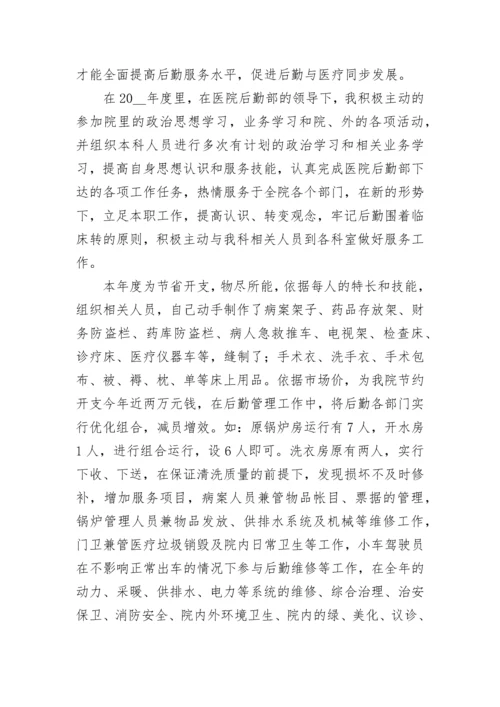 才能全面提高后勤服务水平，促进后勤与医疗同步发展。

在20__年度里，在医院后勤部的领导下，我积极主动的参加院里的政治思想学习，业务学习和院、外的各项活动，并组织本科人员进行多次有计划的政治学习和相关业务学习，提高自身思想认识和服务技能，认真完成医院后勤部下达的各项工作任务，热情服务于全院各个部门，在新的形势下，立足本职工作，提高认识、转变观念，牢记后勤围着临床转的原则，积极主动与我科相关人员到各科室做好服务工作。

本年度为节省开支，物尽所能，依据每人的特长和技能，组织相关人员，自己动手制作了病案架子、药品存放架、财务防盗栏、药库防盗栏、病人急救推车、电视架、检查床、诊疗床、医疗仪器车等，缝制了；手术衣、洗手衣、手术包布、被、褥、枕、单等床上用品。依据市场价，为我院节约开支今年近两万元钱，在后勤管理工作中，将后勤各部门实行优化组合，减员增效。如：原锅炉房运行有7人，开水房1人，进行组合运行，设6人即可。洗衣房原有两人，实行下收、下送，在保证清洗质量的前提下，发现损坏不及时修补，增加服务项目，病案人员兼管物品帐目、票据的管理，锅炉管理人员兼物品发放、供排水系统及机械等维修工作，门卫兼管医疗垃圾销毁及院内日常卫生等工作，小车驾驶员在不影响正常出车的情况下参与后勤维修等工作，在全年的动力、采暖、供排水、电力等系统的维修、综合治理、治安保卫、消防安全、院内外环境卫生、院内的绿、美化、议诊、